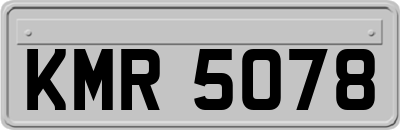 KMR 5078